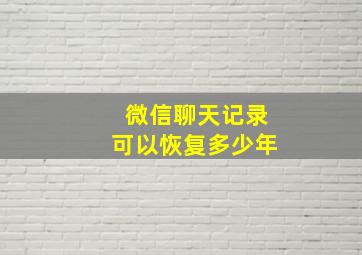 微信聊天记录
可以恢复多少年